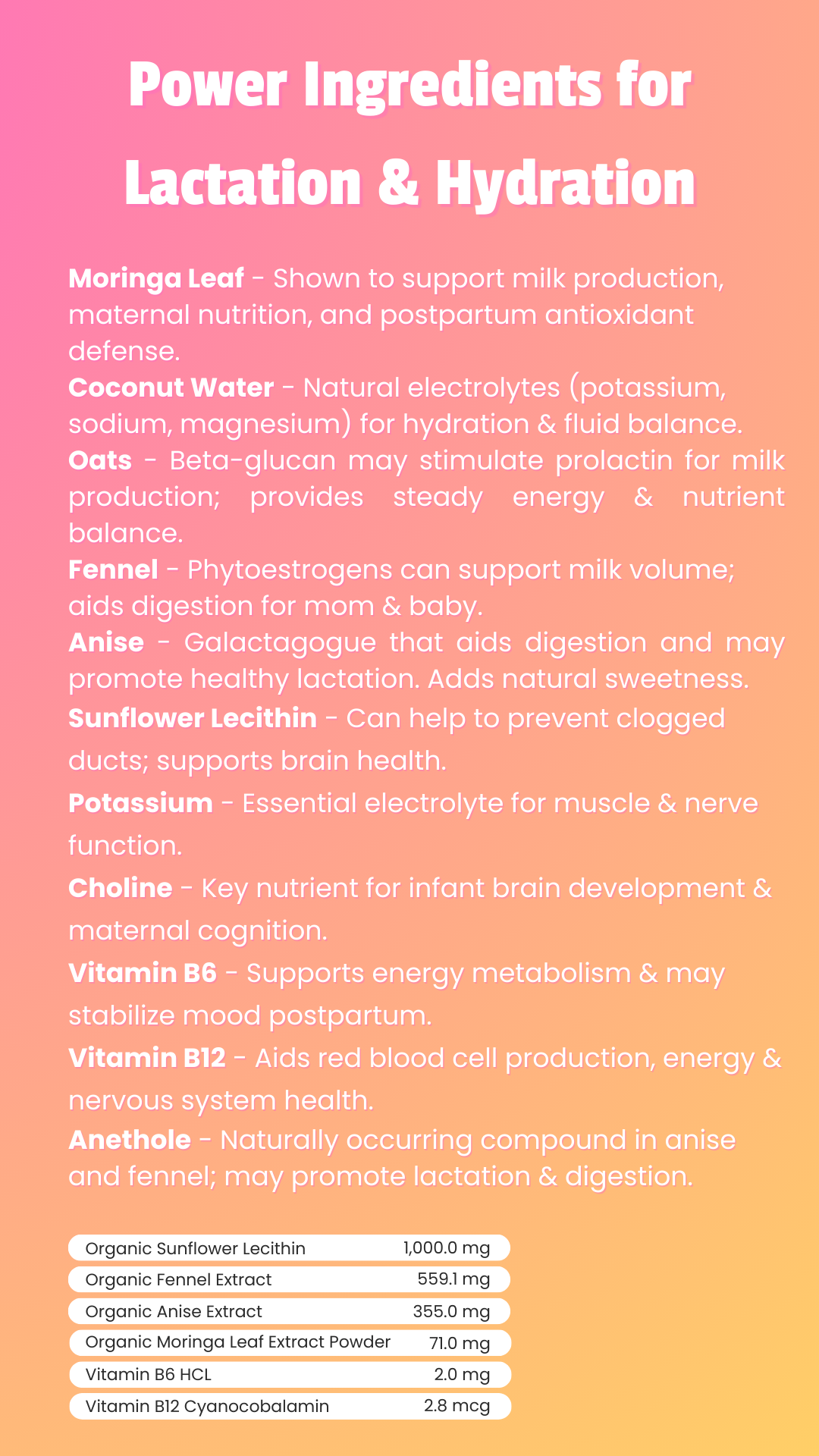 Power Ingredients for Lactation & Hydration

Moringa Leaf - Shown to support milk production, maternal nutrition, and postpartum antioxidant defense.
Coconut Water - Natural electrolytes (potassium, sodium, magnesium) for hydration & fluid balance.
Oats - Beta-glucan may stimulate prolactin for milk production; provides steady energy & nutrient balance.
Fennel - Phytoestrogens can support milk volume; aids digestion for mom & baby.
Anise - Galactagogue that aids digestion and may promote healthy lactation. Adds natural sweetness.
Sunflower Lecithin - Can help to prevent clogged ducts; supports brain health.
Potassium - Essential electrolyte for muscle & nerve function.
Choline - Key nutrient for infant brain development & maternal cognition.
Vitamin B6 - Supports energy metabolism & may stabilize mood postpartum.
Vitamin B12 - Aids red blood cell production, energy & nervous system health.
Anethole - Naturally occurring compound in anise and fennel; may promote lactation & digestion.

| Organic Sunflower Lecithin | 1,000.0 mg |
|---|---|
| Organic Fennel Extract | 559.1 mg |
| Organic Anise Extract | 355.0 mg |
| Organic Moringa Leaf Extract Powder | 71.0 mg |
| Vitamin B6 HCL | 2.0 mg |
| Vitamin B12 Cyanocobalamin | 2.8 mcg |